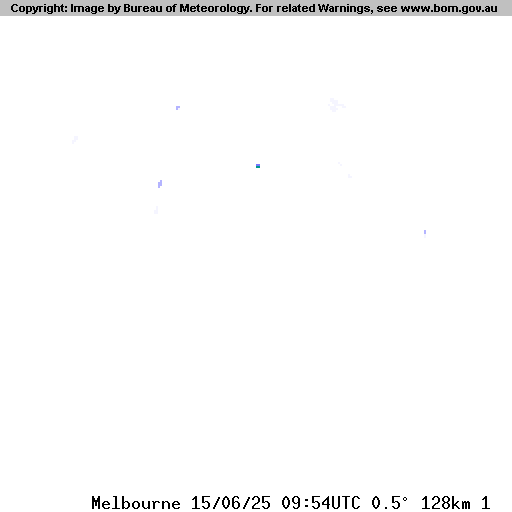 Copyright: Image by Bureau of Meteorology. For related Warnings, see www.bom.gov.au

Melbourne 15/06/25 09:54UTC 0.5° 128km 1